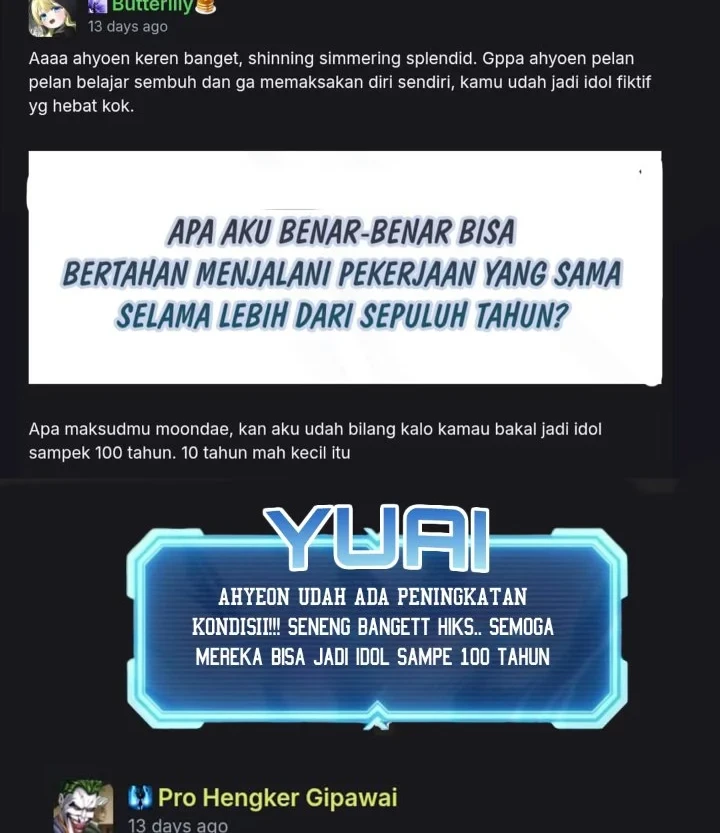 Butterlily
13 days ago

Aaaa ahyoen keren banget, shinning simmering splendid. Gppa ahyoen pelan pelan belajar sembuh dan ga memaksakan diri sendiri, kamu udah jadi idol fiktif yg hebat kok.

APA AKU BENAR-BENAR BISA BERTAHAN MENJALANI PEKERJAAN YANG SAMA SELAMA LEBIH DARI SEPULUH TAHUN?

Apa maksudmu moondae, kan aku udah bilang kalo kamau bakal jadi idol sampek 100 tahun. 10 tahun mah kecil itu

YUAI

AHYEON UDAH ADA PENINGKATAN KONDISII!!! SENENG BANGETT HIKS.. SEMOGA MEREKA BISA JADI IDOL SAMPE 100 TAHUN

Pro Hengker Gipawai
13 days ago